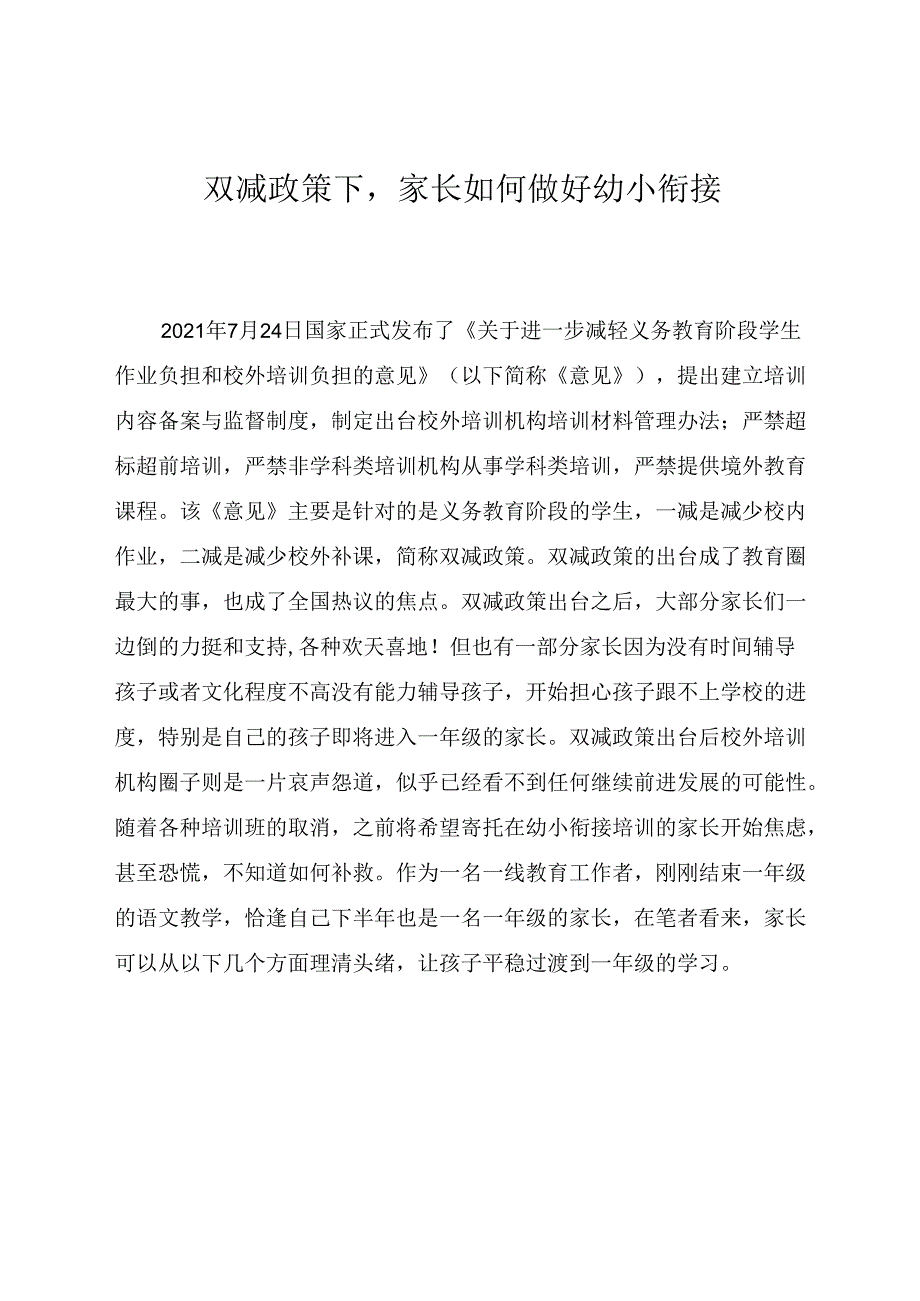 双减政策下，家长如何做好幼小衔接

2021年7月24日国家正式发布了《关于进一步减轻义务教育阶段学生作业负担和校外培训负担的意见》（以下简称《意见》），提出建立培训内容备案与监督制度，制定出台校外培训机构培训材料管理办法；严禁超标超前培训，严禁非学科类培训机构从事学科类培训，严禁提供境外教育课程。该《意见》主要是针对的是义务教育阶段的学生，一减是减少校内作业，二减是减少校外补课，简称双减政策。双减政策的出台成了教育圈最大的事，也成了全国热议的焦点。双减政策出台之后，大部分家长们一边倒的力挺和支持,各种欢天喜地！但也有一部分家长因为没有时间辅导孩子或者文化程度不高没有能力辅导孩子，开始担心孩子跟不上学校的进度，特别是自己的孩子即将进入一年级的家长。双减政策出台后校外培训机构圈子则是一片哀声怨道，似乎已经看不到任何继续前进发展的可能性。随着各种培训班的取消，之前将希望寄托在幼小衔接培训的家长开始焦虑，甚至恐慌，不知道如何补救。作为一名一线教育工作者，刚刚结束一年级的语文教学，恰逢自己下半年也是一名一年级的家长，在笔者看来，家长可以从以下几个方面理清头绪，让孩子平稳过渡到一年级的学习。